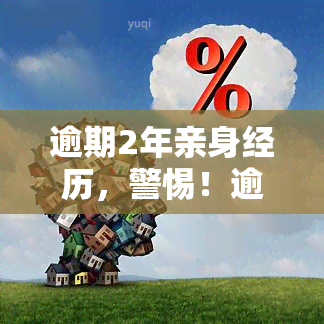 yuqi

%

逾期2年亲身经历，警惕！逾